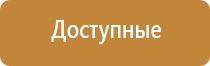 Доступные